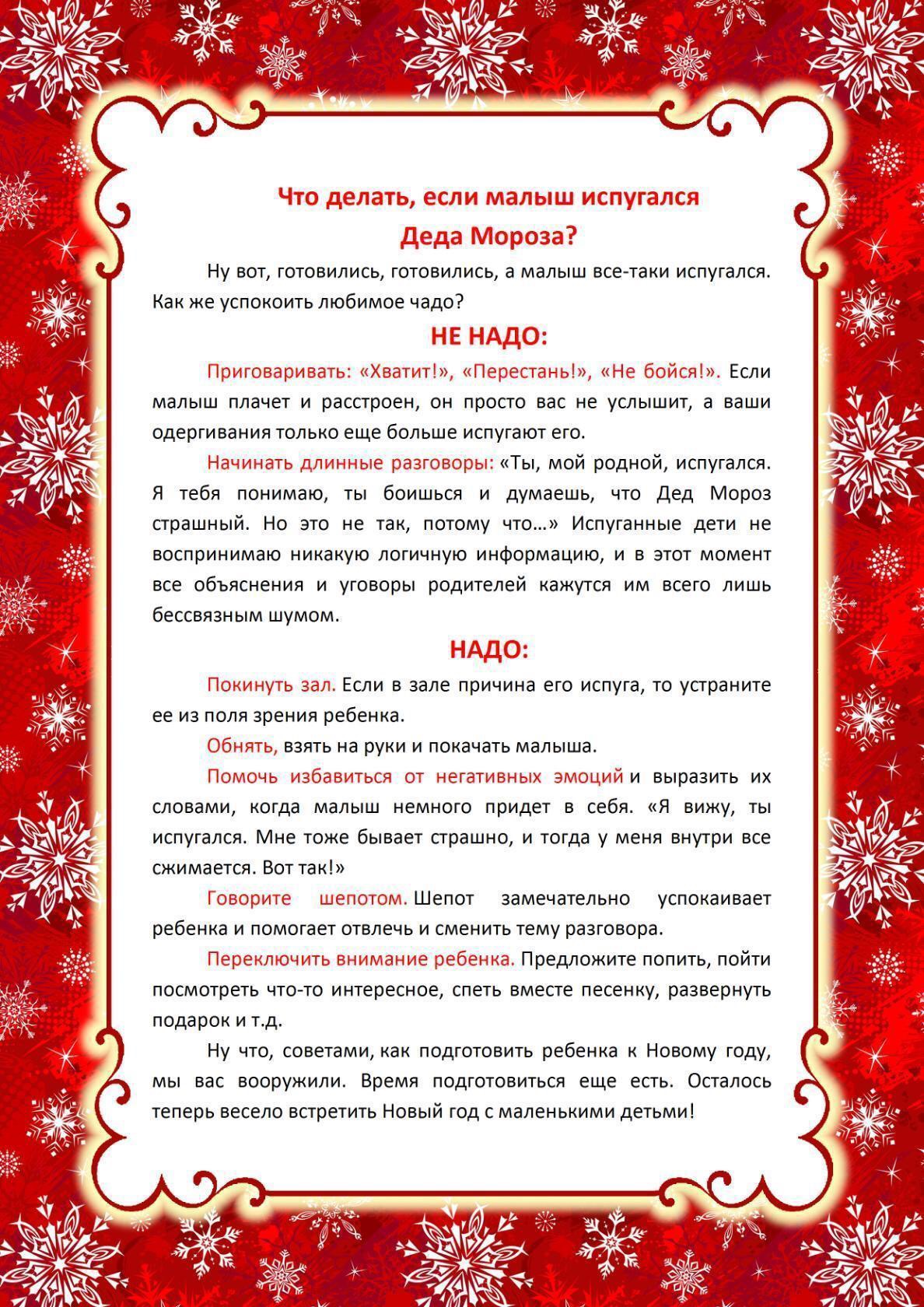 Что делать, если малыш испугался Деда Мороза?

Ну вот, готовились, готовились, а малыш все-таки испугался. Как же успокоить любимое чадо?

НЕ НАДО:

Приговаривать: «Хватит!», «Перестань!», «Не бойся!». Если малыш плачет и расстроен, он просто вас не услышит, а ваши одергивания только еще больше испугают его.

Начинать длинные разговоры: «Ты, мой родной, испугался. Я тебя понимаю, ты боишься и думаешь, что Дед Мороз страшный. Но это не так, потому что…» Испуганные дети не воспринимаю никакую логичную информацию, и в этот момент все объяснения и уговоры родителей кажутся им всего лишь бессвязным шумом.

НАДО:

Покинуть зал. Если в зале причина его испуга, то устраните ее из поля зрения ребенка.

Обнять, взять на руки и покачать малыша.

Помочь избавиться от негативных эмоций и выразить их словами, когда малыш немного придет в себя. «Я вижу, ты испугался. Мне тоже бывает страшно, и тогда у меня внутри все сжимается. Вот так!»

Говорите шепотом. Шепот замечательно успокаивает ребенка и помогает отвлечь и сменить тему разговора.

Переключить внимание ребенка. Предложите попить, пойти посмотреть что-то интересное, спеть вместе песенку, развернуть подарок и т.д.

Ну что, советами, как подготовить ребенка к Новому году, мы вас вооружили. Время подготовиться еще есть. Осталось теперь весело встретить Новый год с маленькими детьми!